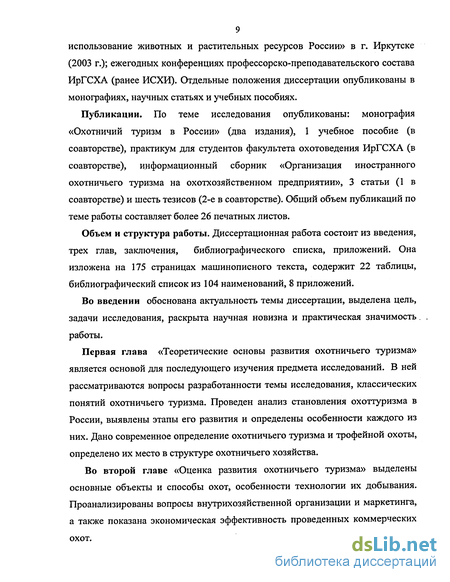 9

использование животных и растительных ресурсов России» в г. Иркутске (2003 г.); ежегодных конференциях профессорско-преподавательского состава ИрГСХА (ранее ИСХИ). Отдельные положения диссертации опубликованы в монографиях, научных статьях и учебных пособиях.

Публикации. По теме исследования опубликованы: монография «Охотничий туризм в России» (два издания), 1 учебное пособие (в соавторстве), практикум для студентов факультета охотоведения ИрГСХА (в соавторстве), информационный сборник «Организация иностранного охотничьего туризма на охотхозяйственном предприятии», 3 статьи (1 в соавторстве) и шесть тезисов (2-е в соавторстве). Общий объем публикаций по теме работы составляет более 26 печатных листов.

Объем и структура работы. Диссертационная работа состоит из введения, трех глав, заключения, библиографического списка, приложений. Она изложена на 175 страницах машинописного текста, содержит 22 таблицы, библиографический список из 104 наименований, 8 приложений.

Во введении обоснована актуальность темы диссертации, выделена цель, задачи исследования, раскрыта научная новизна и практическая значимость работы.

Первая глава «Теоретические основы развития охотничьего туризма» является основой для последующего изучения предмета исследований. В ней рассматриваются вопросы разработанности темы исследования, классических понятий охотничьего туризма. Проведен анализ становления охоттуризма в России, выявлены этапы его развития и определены особенности каждого из них. Дано современное определение охотничьего туризма и трофейной охоты, определено их место в структуре охотничьего хозяйства.

Во второй главе «Оценка развития охотничьего туризма» выделены основные объекты и способы охот, особенности технологии их добывания. Проанализированы вопросы внутрихозяйственной организации и маркетинга, а также показана экономическая эффективность проведенных коммерческих охот.

dsLib.net
библиотека диссертаций